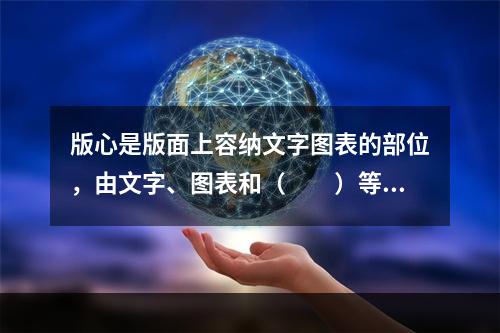 版心是版面上容纳文字图表的部位，由文字、图表和（　　）等...